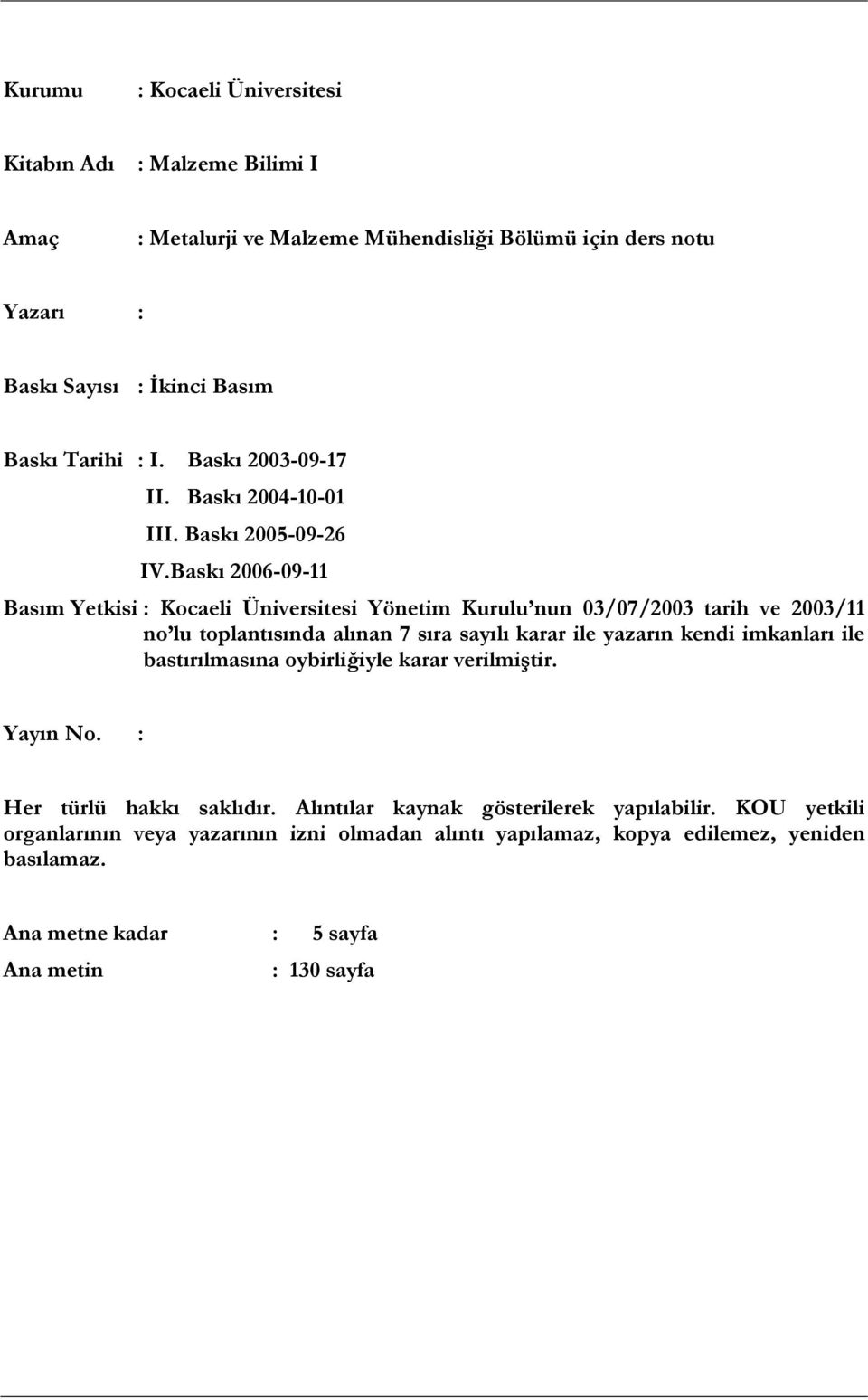 Kurumu : Kocaeli Üniversitesi

Kitabın Adı : Malzeme Bilimi I

Amaç : Metalurji ve Malzeme Mühendisliği Bölümü için ders notu

Yazarı :

Baskı Sayısı : İkinci Basım

Baskı Tarihi : I. Baskı 2003-09-17
II. Baskı 2004-10-01
III. Baskı 2005-09-26
IV.Baskı 2006-09-11

Basım Yetkisi : Kocaeli Üniversitesi Yönetim Kurulu'nun 03/07/2003 tarih ve 2003/11 no'lu toplantısında alınan 7 sıra sayılı karar ile yazarın kendi imkanları ile bastırılmasına oybirliğiyle karar verilmiştir.

Yayın No. :

Her türlü hakkı saklıdır. Alıntılar kaynak gösterilerek yapılabilir. KOU yetkili organlarının veya yazarının izni olmadan alıntı yapılamaz, kopya edilemez, yeniden basılamaz.

Ana metne kadar : 5 sayfa
Ana metin : 130 sayfa